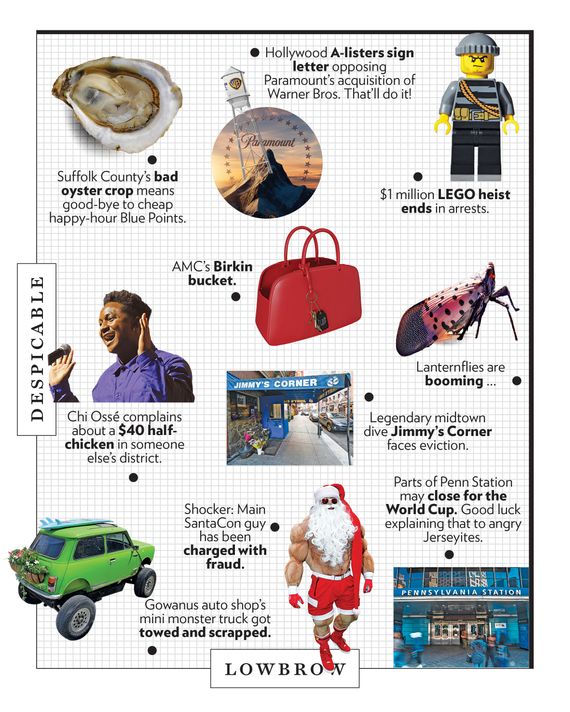 Hollywood A-listers sign letter opposing Paramount's acquisition of Warner Bros. That'll do it!

Paramount

Suffolk County's bad oyster crop means good-bye to cheap happy-hour Blue Points.

$1 million LEGO heist ends in arrests.

AMC's Birkin bucket.

DESPICABLE

Lanternflies are booming ...

JIMMY'S CORNER

Chi Ossé complains about a $40 half-chicken in someone else's district.

Legendary midtown dive Jimmy's Corner faces eviction.

Parts of Penn Station may close for the World Cup. Good luck explaining that to angry Jerseyites.

Shocker: Main SantaCon guy has been charged with fraud.

PENNSYLVANIA STATION

Gowanus auto shop's mini monster truck got towed and scrapped.

LOWBROW